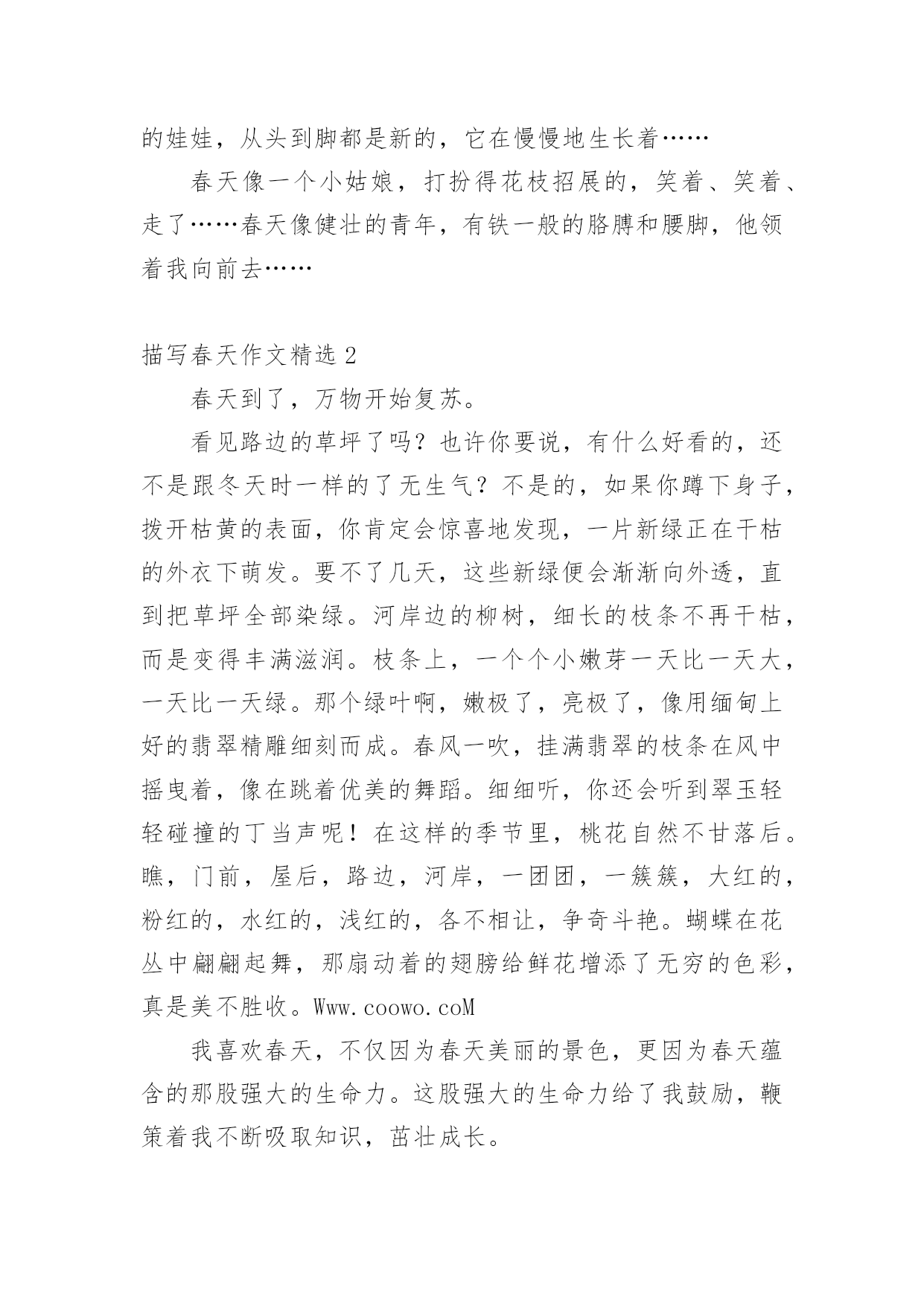 的娃娃，从头到脚都是新的，它在慢慢地生长着……

春天像一个小姑娘，打扮得花枝招展的，笑着、笑着、走了……春天像健壮的青年，有铁一般的胳膊和腰脚，他领着我向前去……

描写春天作文精选 2

春天到了，万物开始复苏。

看见路边的草坪了吗？也许你要说，有什么好看的，还不是跟冬天时一样的了无生气？不是的，如果你蹲下身子，拨开枯黄的表面，你肯定会惊喜地发现，一片新绿正在干枯的外衣下萌发。要不了几天，这些新绿便会渐渐向外透，直到把草坪全部染绿。河岸边的柳树，细长的枝条不再干枯，而是变得丰满滋润。枝条上，一个个小嫩芽一天比一天大，一天比一天绿。那个绿叶啊，嫩极了，亮极了，像用缅甸上好的翡翠精雕细刻而成。春风一吹，挂满翡翠的枝条在风中摇曳着，像在跳着优美的舞蹈。细细听，你还会听到翠玉轻轻碰撞的丁当声呢！在这样的季节里，桃花自然不甘落后。瞧，门前，屋后，路边，河岸，一团团，一簇簇，大红的，粉红的，水红的，浅红的，各不相让，争奇斗艳。蝴蝶在花丛中翩翩起舞，那扇动着的翅膀给鲜花增添了无穷的色彩，真是美不胜收。Www.coowo.coM

我喜欢春天，不仅因为春天美丽的景色，更因为春天蕴含的那股强大的生命力。这股强大的生命力给了我鼓励，鞭策着我不断吸取知识，茁壮成长。